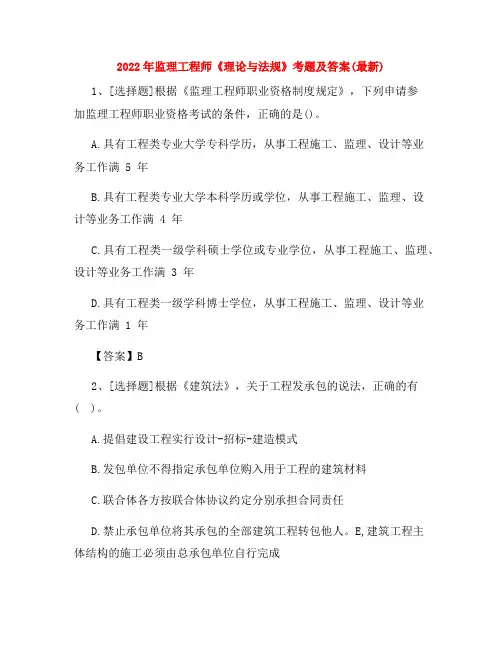 2022年监理工程师《理论与法规》考题及答案(最新)

1、[选择题]根据《监理工程师职业资格制度规定》，下列申请参加监理工程师职业资格考试的条件，正确的是()。

A.具有工程类专业大学专科学历，从事工程施工、监理、设计等业务工作满 5 年

B.具有工程类专业大学本科学历或学位，从事工程施工、监理、设计等业务工作满 4 年

C.具有工程类一级学科硕士学位或专业学位，从事工程施工、监理、设计等业务工作满 3 年

D.具有工程类一级学科博士学位，从事工程施工、监理、设计等业务工作满 1 年

【答案】B

2、[选择题]根据《建筑法》，关于工程发承包的说法，正确的有( )。

A.提倡建设工程实行设计-招标-建造模式

B.发包单位不得指定承包单位购入用于工程的建筑材料

C.联合体各方按联合体协议约定分别承担合同责任

D.禁止承包单位将其承包的全部建筑工程转包他人。E,建筑工程主体结构的施工必须由总承包单位自行完成